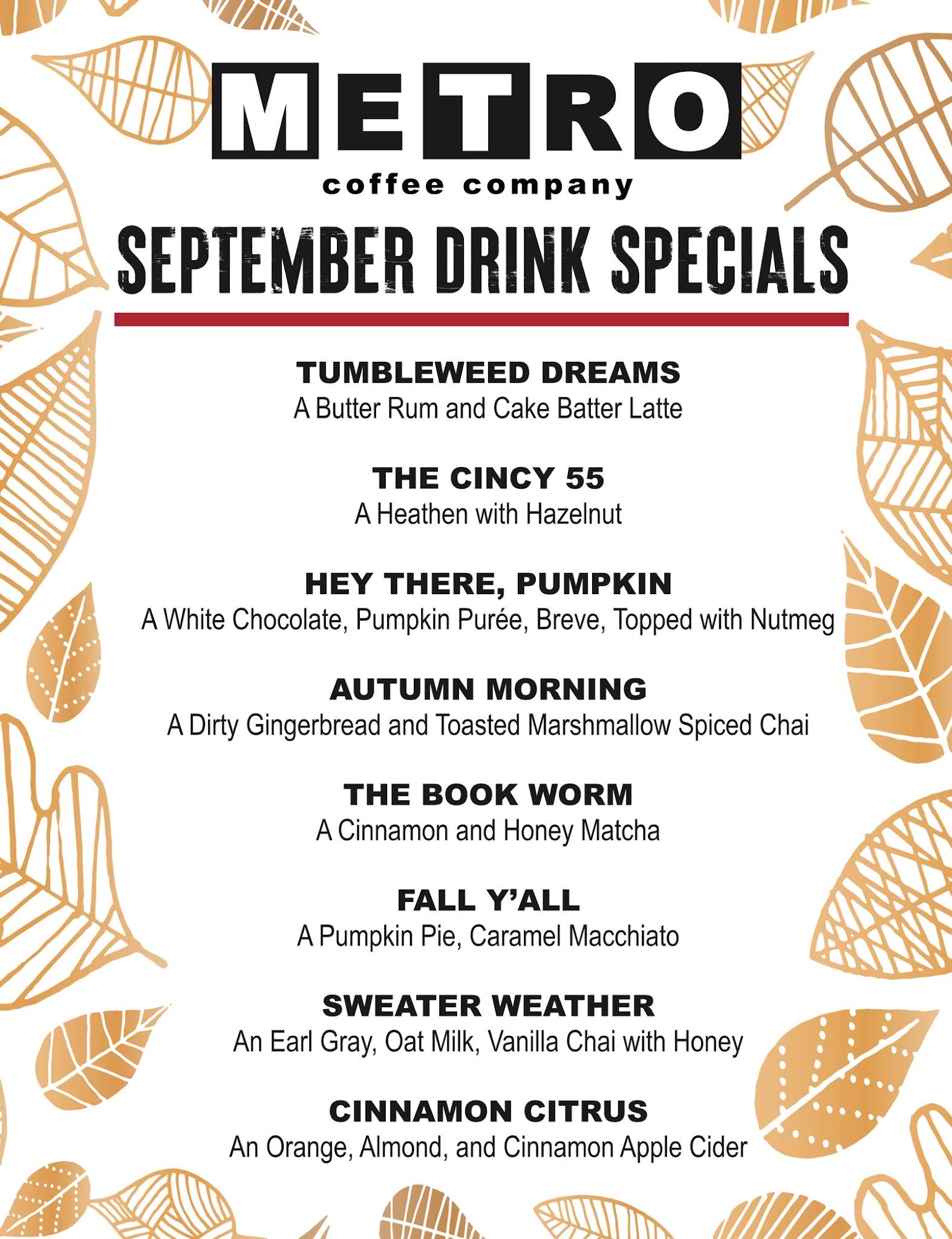 METRO
coffee company

SEPTEMBER DRINK SPECIALS

TUMBLEWEED DREAMS
A Butter Rum and Cake Batter Latte

THE CINCY 55
A Heathen with Hazelnut

HEY THERE, PUMPKIN
A White Chocolate, Pumpkin Purée, Breve, Topped with Nutmeg

AUTUMN MORNING
A Dirty Gingerbread and Toasted Marshmallow Spiced Chai

THE BOOK WORM
A Cinnamon and Honey Matcha

FALL Y'ALL
A Pumpkin Pie, Caramel Macchiato

SWEATER WEATHER
An Earl Gray, Oat Milk, Vanilla Chai with Honey

CINNAMON CITRUS
An Orange, Almond, and Cinnamon Apple Cider